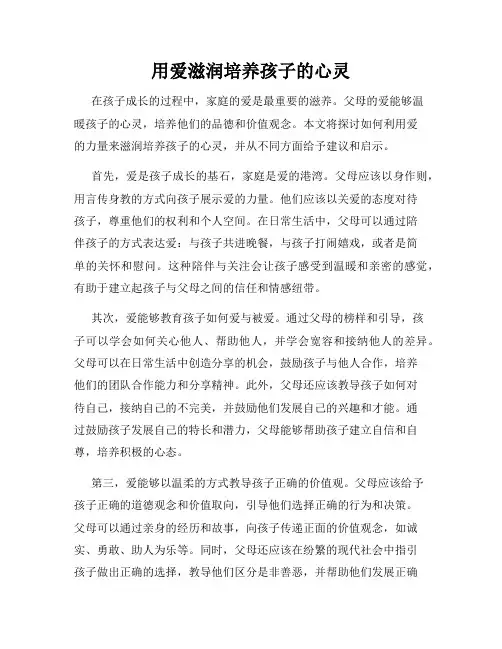 用爱滋润培养孩子的心灵

在孩子成长的过程中，家庭的爱是最重要的滋养。父母的爱能够温暖孩子的心灵，培养他们的品德和价值观念。本文将探讨如何利用爱的力量来滋润培养孩子的心灵，并从不同方面给予建议和启示。

首先，爱是孩子成长的基石，家庭是爱的港湾。父母应该以身作则，用言传身教的方式向孩子展示爱的力量。他们应该以关爱的态度对待孩子，尊重他们的权利和个人空间。在日常生活中，父母可以通过陪伴孩子的方式表达爱：与孩子共进晚餐，与孩子打闹嬉戏，或者是简单的关怀和慰问。这种陪伴与关注会让孩子感受到温暖和亲密的感觉，有助于建立起孩子与父母之间的信任和情感纽带。

其次，爱能够教育孩子如何爱与被爱。通过父母的榜样和引导，孩子可以学会如何关心他人、帮助他人，并学会宽容和接纳他人的差异。父母可以在日常生活中创造分享的机会，鼓励孩子与他人合作，培养他们的团队合作能力和分享精神。此外，父母还应该教导孩子如何对待自己，接纳自己的不完美，并鼓励他们发展自己的兴趣和才能。通过鼓励孩子发展自己的特长和潜力，父母能够帮助孩子建立自信和自尊，培养积极的心态。

第三，爱能够以温柔的方式教导孩子正确的价值观。父母应该给予孩子正确的道德观念和价值取向，引导他们选择正确的行为和决策。父母可以通过亲身的经历和故事，向孩子传递正面的价值观念，如诚实、勇敢、助人为乐等。同时，父母还应该在纷繁的现代社会中指引孩子做出正确的选择，教导他们区分是非善恶，并帮助他们发展正确